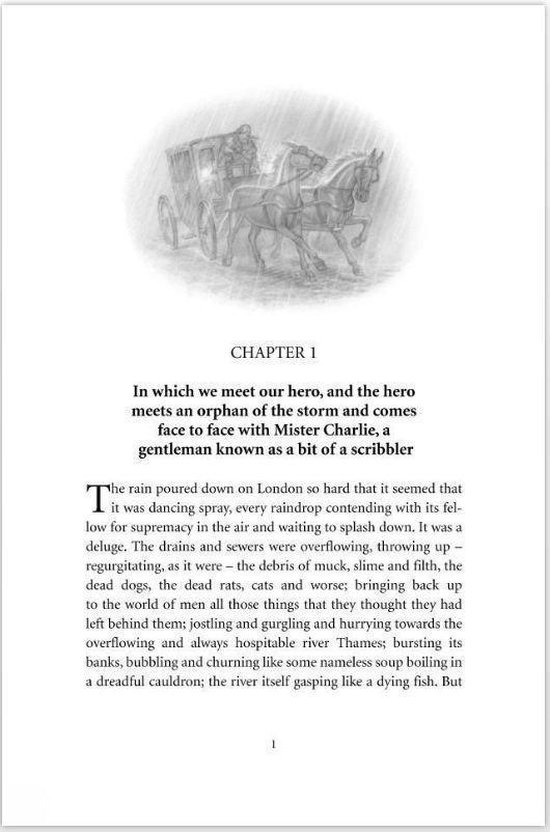 CHAPTER 1

In which we meet our hero, and the hero meets an orphan of the storm and comes face to face with Mister Charlie, a gentleman known as a bit of a scribbler

The rain poured down on London so hard that it seemed that it was dancing spray, every raindrop contending with its fellow for supremacy in the air and waiting to splash down. It was a deluge. The drains and sewers were overflowing, throwing up – regurgitating, as it were – the debris of muck, slime and filth, the dead dogs, the dead rats, cats and worse; bringing back up to the world of men all those things that they thought they had left behind them; jostling and gurgling and hurrying towards the overflowing and always hospitable river Thames; bursting its banks, bubbling and churning like some nameless soup boiling in a dreadful cauldron; the river itself gasping like a dying fish. But

1